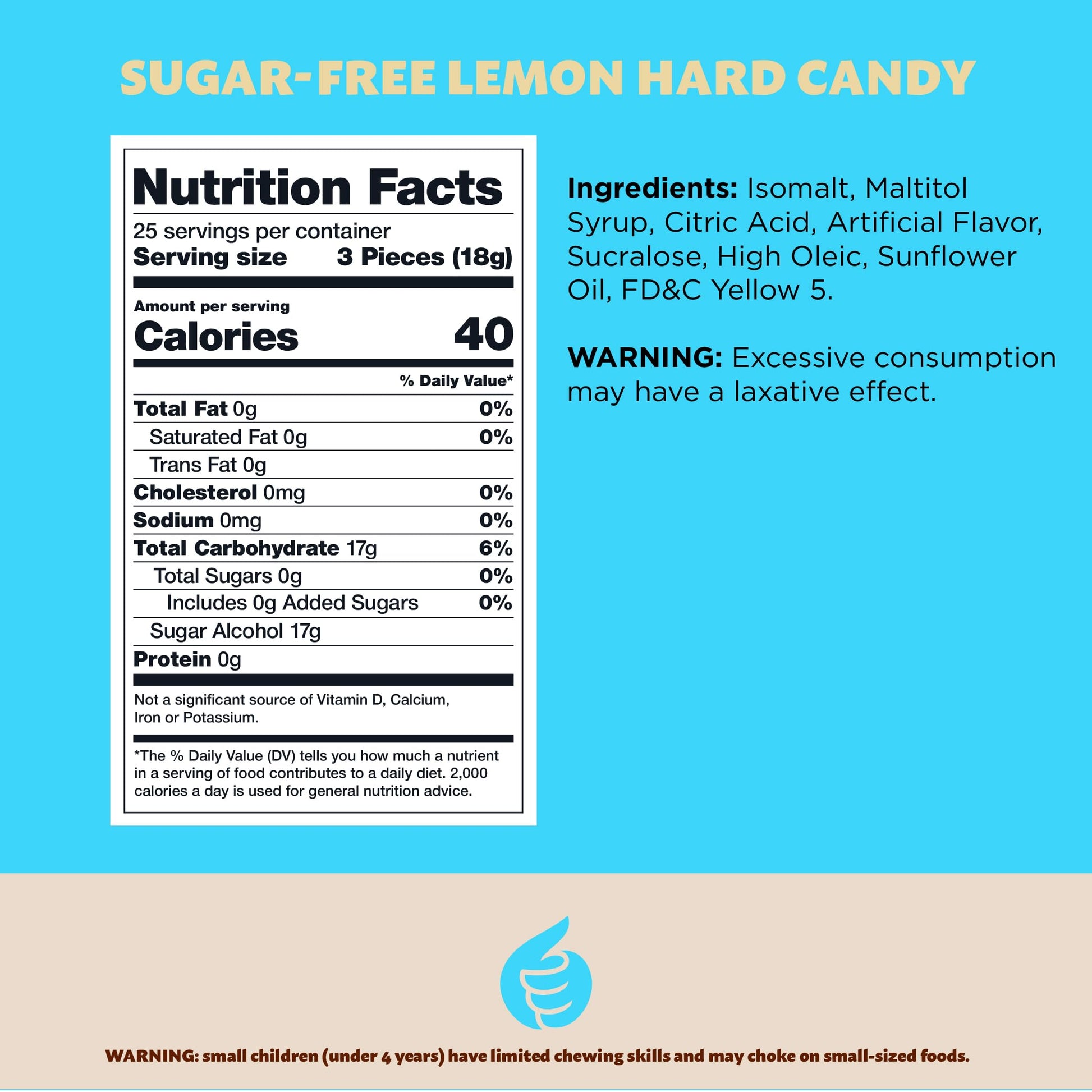 SUGAR-FREE LEMON HARD CANDY

Nutrition Facts
25 servings per container
Serving size 3 Pieces (18g)

Amount per serving
Calories 40

% Daily Value*
Total Fat 0g 0%
Saturated Fat 0g 0%
Trans Fat 0g
Cholesterol 0mg 0%
Sodium 0mg 0%
Total Carbohydrate 17g 6%
Total Sugars 0g 0%
Includes 0g Added Sugars 0%
Sugar Alcohol 17g
Protein 0g

Not a significant source of Vitamin D, Calcium, Iron or Potassium.

*The % Daily Value (DV) tells you how much a nutrient in a serving of food contributes to a daily diet. 2,000 calories a day is used for general nutrition advice.

Ingredients: Isomalt, Maltitol Syrup, Citric Acid, Artificial Flavor, Sucralose, High Oleic, Sunflower Oil, FD&C Yellow 5.

WARNING: Excessive consumption may have a laxative effect.

WARNING: small children (under 4 years) have limited chewing skills and may choke on small-sized foods.